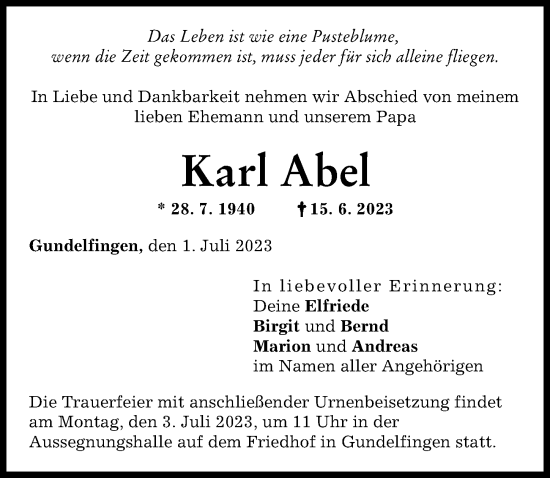 Das Leben ist wie eine Pusteblume,
wenn die Zeit gekommen ist, muss jeder für sich alleine fliegen.

In Liebe und Dankbarkeit nehmen wir Abschied von meinem lieben Ehemann und unserem Papa

Karl Abel

* 28. 7. 1940 † 15. 6. 2023

Gundelfingen, den 1. Juli 2023

In liebevoller Erinnerung:
Deine Elfriede
Birgit und Bernd
Marion und Andreas
im Namen aller Angehörigen

Die Trauerfeier mit anschließender Urnenbeisetzung findet am Montag, den 3. Juli 2023, um 11 Uhr in der Aussegnungshalle auf dem Friedhof in Gundelfingen statt.